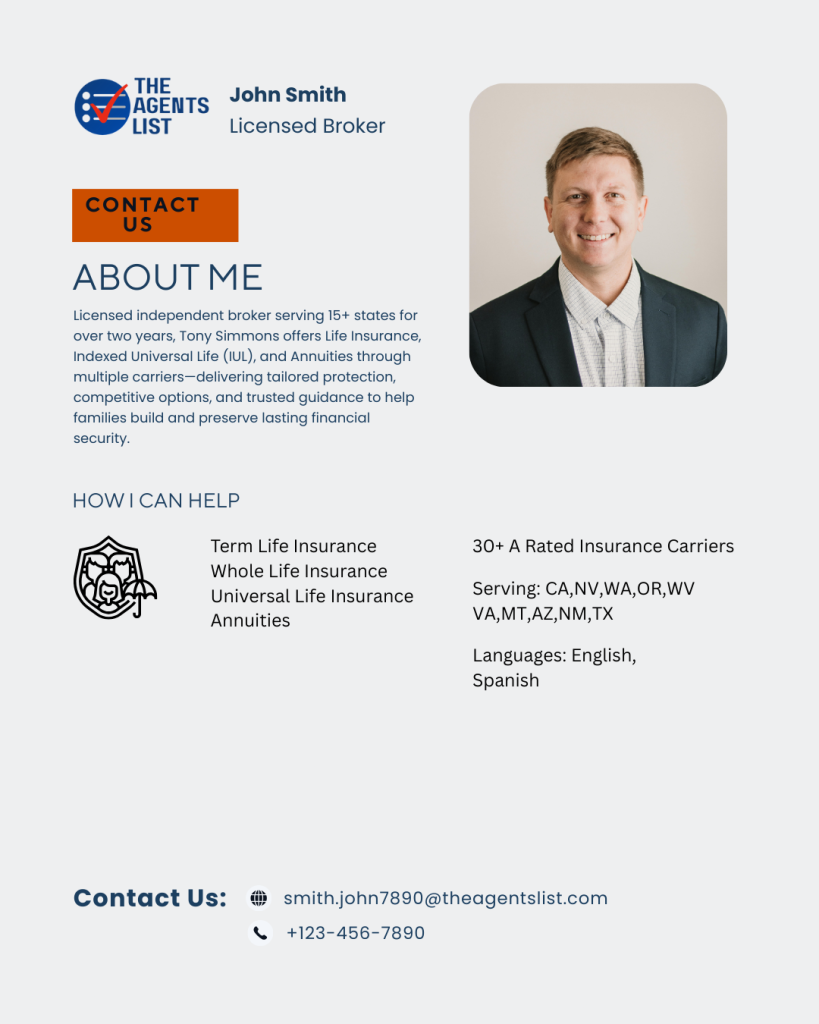 THE AGENTS LIST

John Smith
Licensed Broker

CONTACT US

ABOUT ME

Licensed independent broker serving 15+ states for over two years, Tony Simmons offers Life Insurance, Indexed Universal Life (IUL), and Annuities through multiple carriers—delivering tailored protection, competitive options, and trusted guidance to help families build and preserve lasting financial security.

HOW I CAN HELP

Term Life Insurance
Whole Life Insurance
Universal Life Insurance
Annuities

30+ A Rated Insurance Carriers

Serving: CA,NV,WA,OR,WV VA,MT,AZ,NM,TX

Languages: English, Spanish

Contact Us: smith.john7890@theagentslist.com
+123-456-7890